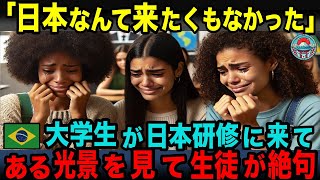 「日本なんて来たくもなかった」

大学生が日本研修に来て

ある光景を見て生徒が絶句